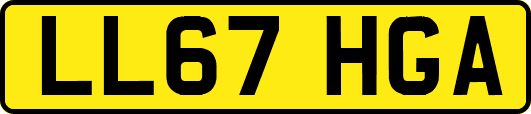 LL67 HGA